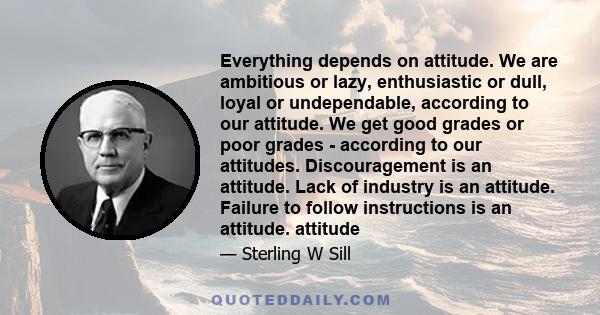 Everything depends on attitude. We are ambitious or lazy, enthusiastic or dull, loyal or undependable, according to our attitude. We get good grades or poor grades - according to our attitudes. Discouragement is an attitude. Lack of industry is an attitude. Failure to follow instructions is an attitude. attitude

— Sterling W Sill

QUOTEDDAILY.COM